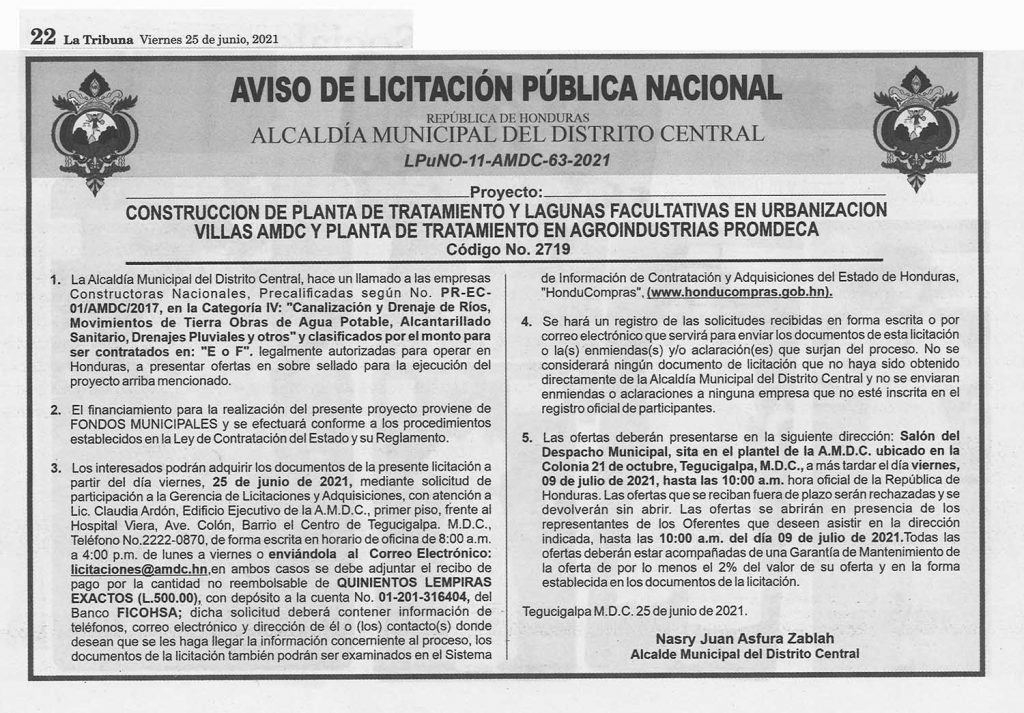 22 La Tribuna Viernes 25 de junio, 2021

AVISO DE LICITACIÓN PÚBLICA NACIONAL

REPÚBLICA DE HONDURAS
ALCALDÍA MUNICIPAL DEL DISTRITO CENTRAL
LPuNO-11-AMDC-63-2021

Proyecto:
CONSTRUCCION DE PLANTA DE TRATAMIENTO Y LAGUNAS FACULTATIVAS EN URBANIZACION VILLAS AMDC Y PLANTA DE TRATAMIENTO EN AGROINDUSTRIAS PROMDECA
Código No. 2719

1. La Alcaldía Municipal del Distrito Central, hace un llamado a las empresas Constructoras Nacionales, Precalificadas según No. PR-EC-01/AMDC/2017, en la Categoría IV: "Canalización y Drenaje de Ríos, Movimientos de Tierra Obras de Agua Potable, Alcantarillado Sanitario, Drenajes Pluviales y otros" y clasificados por el monto para ser contratados en: "E o F". legalmente autorizadas para operar en Honduras, a presentar ofertas en sobre sellado para la ejecución del proyecto arriba mencionado.

2. El financiamiento para la realización del presente proyecto proviene de FONDOS MUNICIPALES y se efectuará conforme a los procedimientos establecidos en la Ley de Contratación del Estado y su Reglamento.

3. Los interesados podrán adquirir los documentos de la presente licitación a partir del día viernes, 25 de junio de 2021, mediante solicitud de participación a la Gerencia de Licitaciones y Adquisiciones, con atención a Lic. Claudia Ardón, Edificio Ejecutivo de la A.M.D.C., primer piso, frente al Hospital Viera, Ave. Colón, Barrio el Centro de Tegucigalpa. M.D.C., Teléfono No.2222-0870, de forma escrita en horario de oficina de 8:00 a.m. a 4:00 p.m. de lunes a viernes o enviándola al Correo Electrónico: licitaciones@amdc.hn,en ambos casos se debe adjuntar el recibo de pago por la cantidad no reembolsable de QUINIENTOS LEMPIRAS EXACTOS (L.500.00), con depósito a la cuenta No. 01-201-316404, del Banco FICOHSA; dicha solicitud deberá contener información de teléfonos, correo electrónico y dirección de él o (los) contacto(s) donde desean que se les haga llegar la información concerniente al proceso, los documentos de la licitación también podrán ser examinados en el Sistema de Información de Contratación y Adquisiciones del Estado de Honduras, "HonduCompras", (www.honducompras.gob.hn).

4. Se hará un registro de las solicitudes recibidas en forma escrita o por correo electrónico que servirá para enviar los documentos de esta licitación o la(s) enmiendas(s) y/o aclaración(es) que surjan del proceso. No se considerará ningún documento de licitación que no haya sido obtenido directamente de la Alcaldía Municipal del Distrito Central y no se enviaran enmiendas o aclaraciones a ninguna empresa que no esté inscrita en el registro oficial de participantes.

5. Las ofertas deberán presentarse en la siguiente dirección: Salón del Despacho Municipal, sita en el plantel de la A.M.D.C. ubicado en la Colonia 21 de octubre, Tegucigalpa, M.D.C., a más tardar el día viernes, 09 de julio de 2021, hasta las 10:00 a.m. hora oficial de la República de Honduras. Las ofertas que se reciban fuera de plazo serán rechazadas y se devolverán sin abrir. Las ofertas se abrirán en presencia de los representantes de los Oferentes que deseen asistir en la dirección indicada, hasta las 10:00 a.m. del día 09 de julio de 2021.Todas las ofertas deberán estar acompañadas de una Garantía de Mantenimiento de la oferta de por lo menos el 2% del valor de su oferta y en la forma establecida en los documentos de la licitación.

Tegucigalpa M.D.C. 25 de junio de 2021.

Nasry Juan Asfura Zablah
Alcalde Municipal del Distrito Central